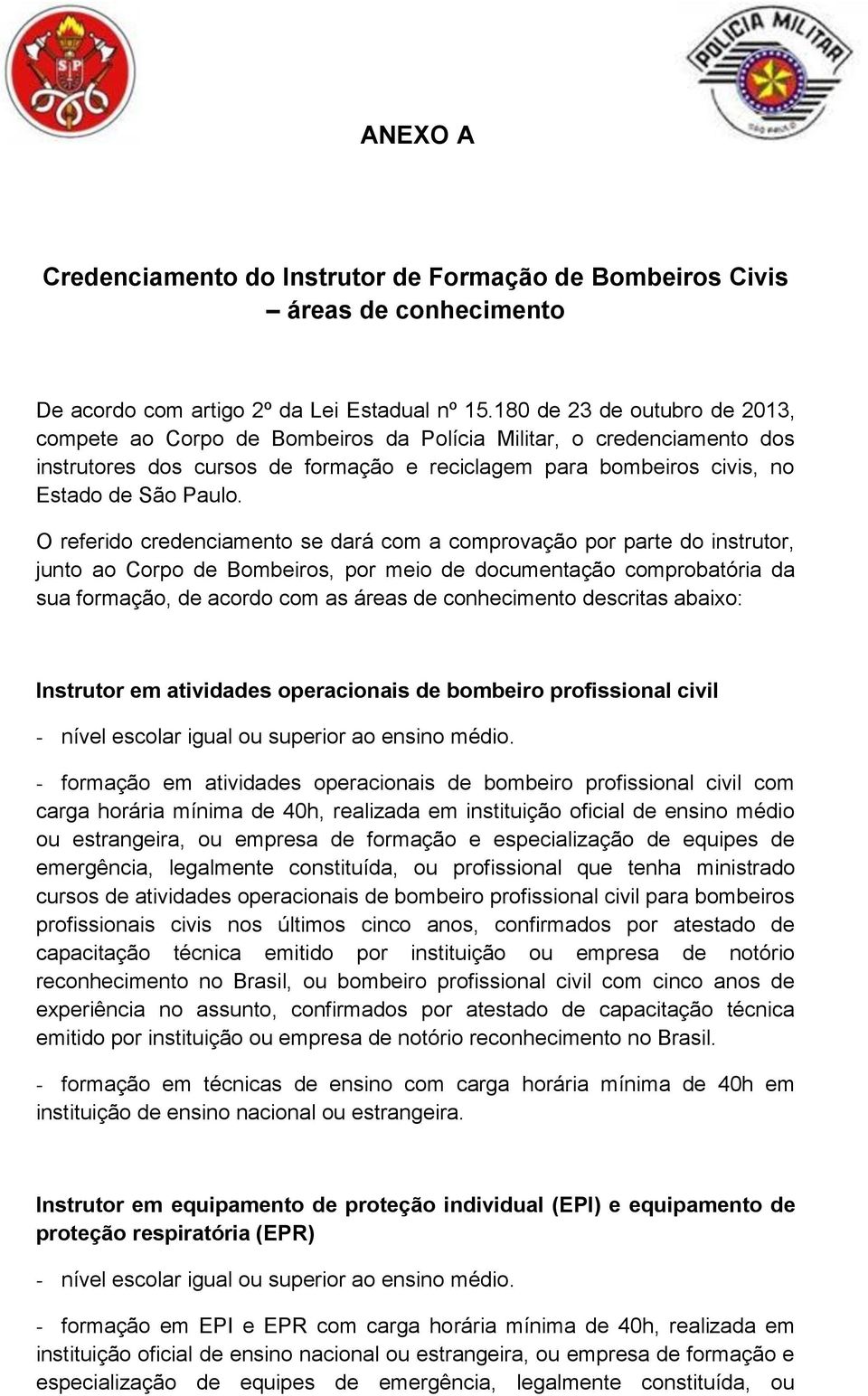 SP

POLICIA MILITAR

SÃO PAULO

ANEXO A

Credenciamento do Instrutor de Formação de Bombeiros Civis – áreas de conhecimento

De acordo com artigo 2º da Lei Estadual nº 15.180 de 23 de outubro de 2013, compete ao Corpo de Bombeiros da Polícia Militar, o credenciamento dos instrutores dos cursos de formação e reciclagem para bombeiros civis, no Estado de São Paulo.

O referido credenciamento se dará com a comprovação por parte do instrutor, junto ao Corpo de Bombeiros, por meio de documentação comprobatória da sua formação, de acordo com as áreas de conhecimento descritas abaixo:

Instrutor em atividades operacionais de bombeiro profissional civil

- nível escolar igual ou superior ao ensino médio.

- formação em atividades operacionais de bombeiro profissional civil com carga horária mínima de 40h, realizada em instituição oficial de ensino médio ou estrangeira, ou empresa de formação e especialização de equipes de emergência, legalmente constituída, ou profissional que tenha ministrado cursos de atividades operacionais de bombeiro profissional civil para bombeiros profissionais civis nos últimos cinco anos, confirmados por atestado de capacitação técnica emitido por instituição ou empresa de notório reconhecimento no Brasil, ou bombeiro profissional civil com cinco anos de experiência no assunto, confirmados por atestado de capacitação técnica emitido por instituição ou empresa de notório reconhecimento no Brasil.

- formação em técnicas de ensino com carga horária mínima de 40h em instituição de ensino nacional ou estrangeira.

Instrutor em equipamento de proteção individual (EPI) e equipamento de proteção respiratória (EPR)

- nível escolar igual ou superior ao ensino médio.

- formação em EPI e EPR com carga horária mínima de 40h, realizada em instituição oficial de ensino nacional ou estrangeira, ou empresa de formação e especialização de equipes de emergência, legalmente constituída, ou